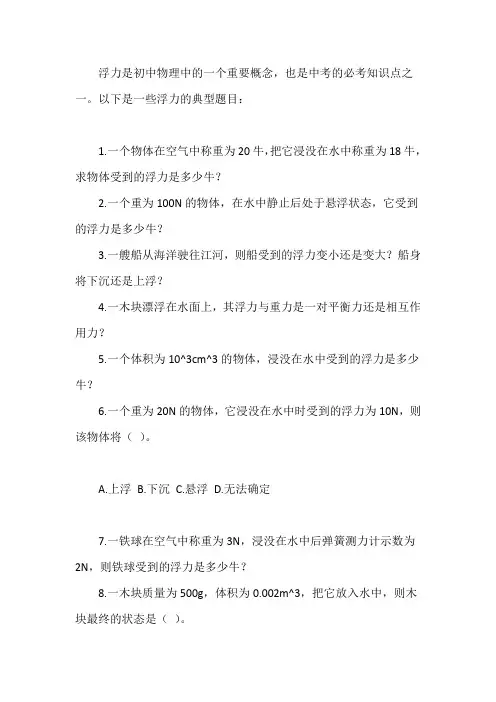 浮力是初中物理中的一个重要概念，也是中考的必考知识点之一。以下是一些浮力的典型题目：

1.一个物体在空气中称重为 20 牛，把它浸没在水中称重为 18 牛，求物体受到的浮力是多少牛？

2.一个重为 100N 的物体，在水中静止后处于悬浮状态，它受到的浮力是多少牛？

3.一艘船从海洋驶往江河，则船受到的浮力变小还是变大？船身将下沉还是上浮？

4.一木块漂浮在水面上，其浮力与重力是一对平衡力还是相互作用力？

5.一个体积为 10^3cm^3 的物体，浸没在水中受到的浮力是多少牛？

6.一个重为 20N 的物体，它浸没在水中时受到的浮力为 10N，则该物体将（ ）。

A.上浮 B.下沉 C.悬浮 D.无法确定

7.一铁球在空气中称重为 3N，浸没在水中后弹簧测力计示数为 2N，则铁球受到的浮力是多少牛？

8.一木块质量为 500g，体积为 0.002m^3，把它放入水中，则木块最终的状态是（ ）。